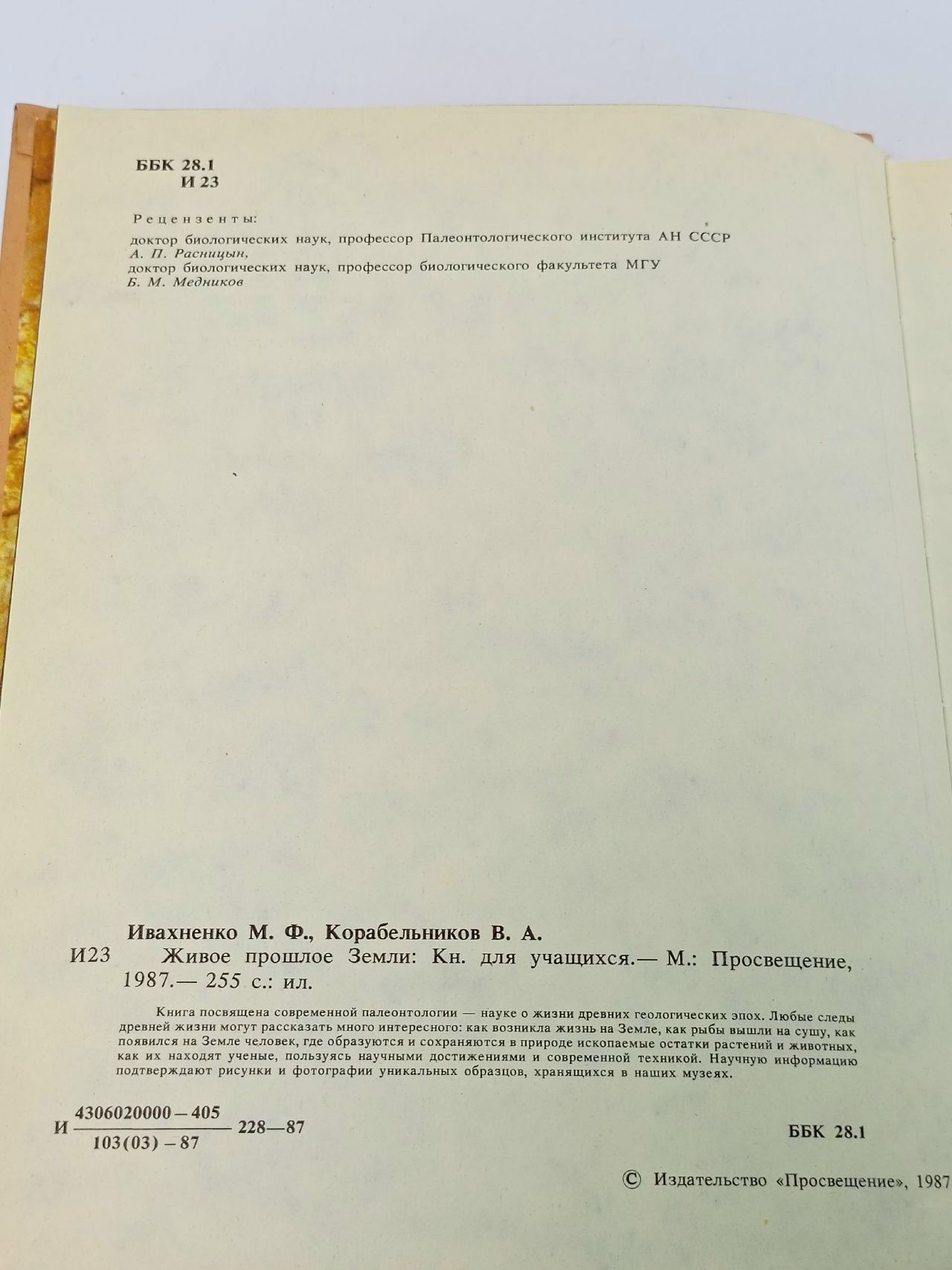 ББК 28.1
И 23

Рецензенты:
доктор биологических наук, профессор Палеонтологического института АН СССР
А. П. Расницын,
доктор биологических наук, профессор биологического факультета МГУ
Б. М. Медников

Ивахненко М. Ф., Корабельников В. А.
И23 Живое прошлое Земли: Кн. для учащихся.— М.: Просвещение, 1987.— 255 с.: ил.

Книга посвящена современной палеонтологии — науке о жизни древних геологических эпох. Любые следы древней жизни могут рассказать много интересного: как возникла жизнь на Земле, как рыбы вышли на сушу, как появился на Земле человек, где образуются и сохраняются в природе ископаемые остатки растений и животных, как их находят ученые, пользуясь научными достижениями и современной техникой. Научную информацию подтверждают рисунки и фотографии уникальных образцов, хранящихся в наших музеях.

И $\frac{4306020000-405}{103(03)-87}$ 228—87

ББК 28.1

© Издательство «Просвещение», 1987